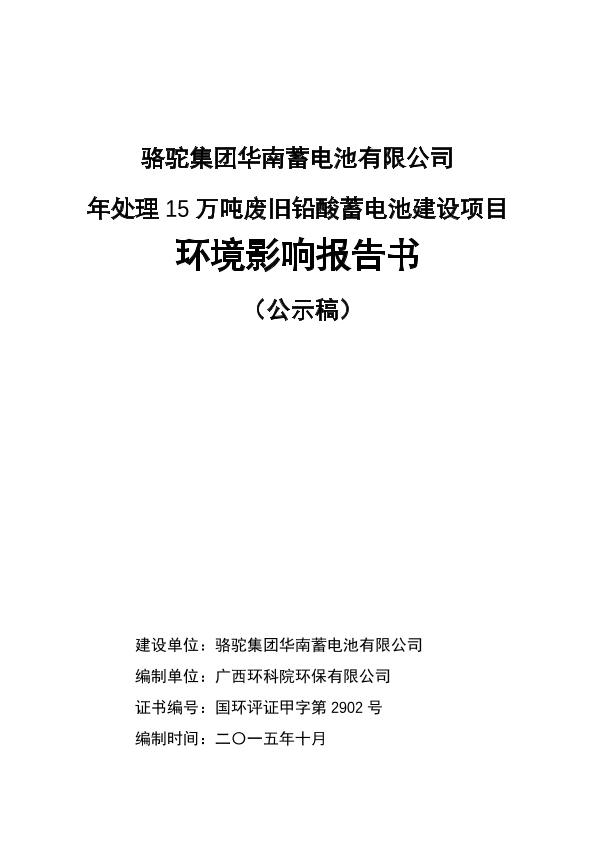 骆驼集团华南蓄电池有限公司

年处理 15 万吨废旧铅酸蓄电池建设项目

环境影响报告书

（公示稿）

建设单位：骆驼集团华南蓄电池有限公司

编制单位：广西环科院环保有限公司

证书编号：国环评证甲字第 2902 号

编制时间：二〇一五年十月